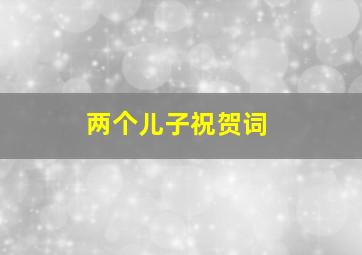 两个儿子祝贺词